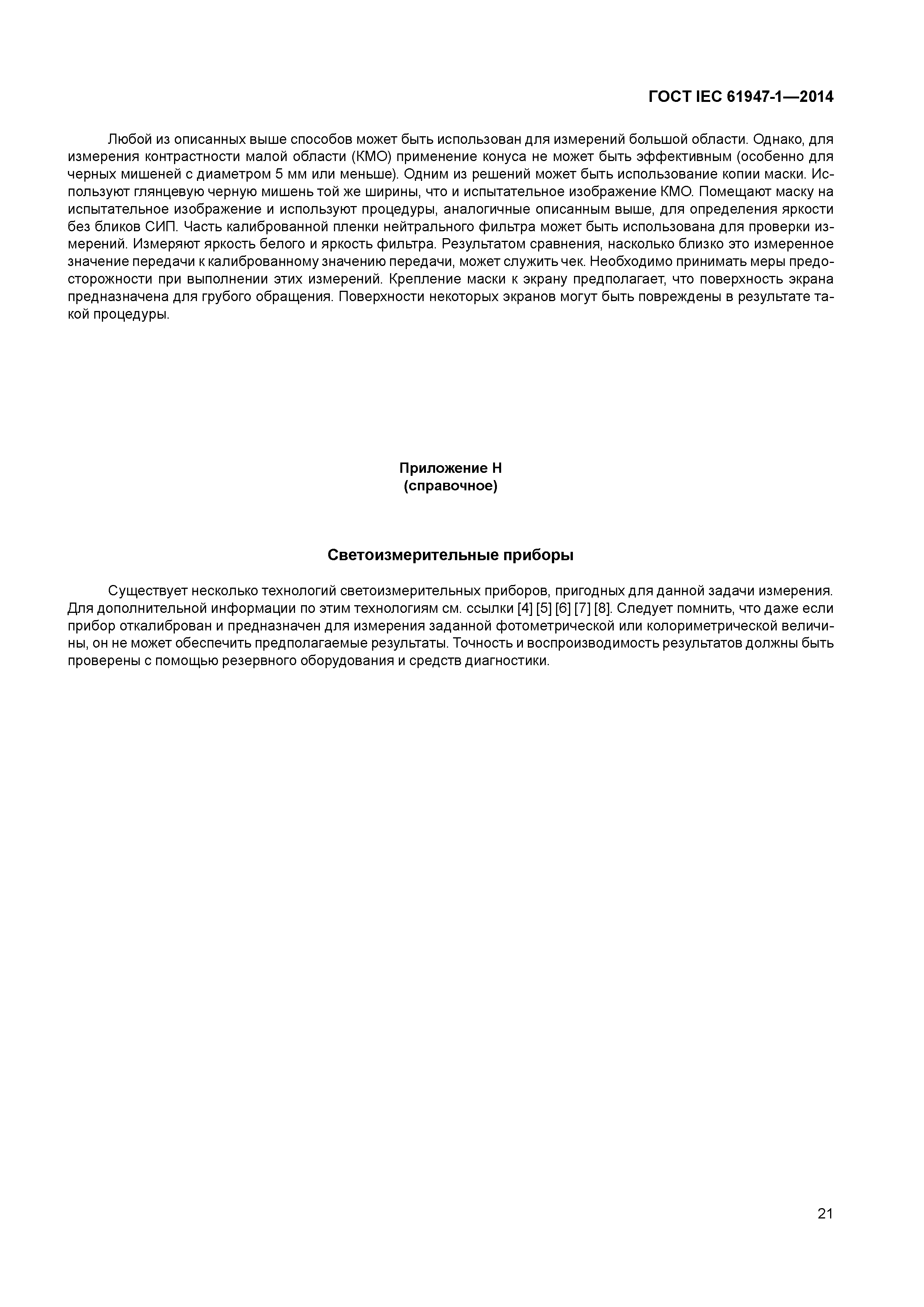 ГОСТ IEC 61947-1—2014

Любой из описанных выше способов может быть использован для измерений большой области. Однако, для измерения контрастности малой области (КМО) применение конуса не может быть эффективным (особенно для черных мишеней с диаметром 5 мм или меньше). Одним из решений может быть использование копии маски. Используют глянцевую черную мишень той же ширины, что и испытательное изображение КМО. Помещают маску на испытательное изображение и используют процедуры, аналогичные описанным выше, для определения яркости без бликов СИП. Часть калиброванной пленки нейтрального фильтра может быть использована для проверки измерений. Измеряют яркость белого и яркость фильтра. Результатом сравнения, насколько близко это измеренное значение передачи к калиброванному значению передачи, может служить чек. Необходимо принимать меры предосторожности при выполнении этих измерений. Крепление маски к экрану предполагает, что поверхность экрана предназначена для грубого обращения. Поверхности некоторых экранов могут быть повреждены в результате такой процедуры.

Приложение Н
(справочное)

Светоизмерительные приборы

Существует несколько технологий светоизмерительных приборов, пригодных для данной задачи измерения. Для дополнительной информации по этим технологиям см. ссылки [4] [5] [6] [7] [8]. Следует помнить, что даже если прибор откалиброван и предназначен для измерения заданной фотометрической или колориметрической величины, он не может обеспечить предполагаемые результаты. Точность и воспроизводимость результатов должны быть проверены с помощью резервного оборудования и средств диагностики.

21